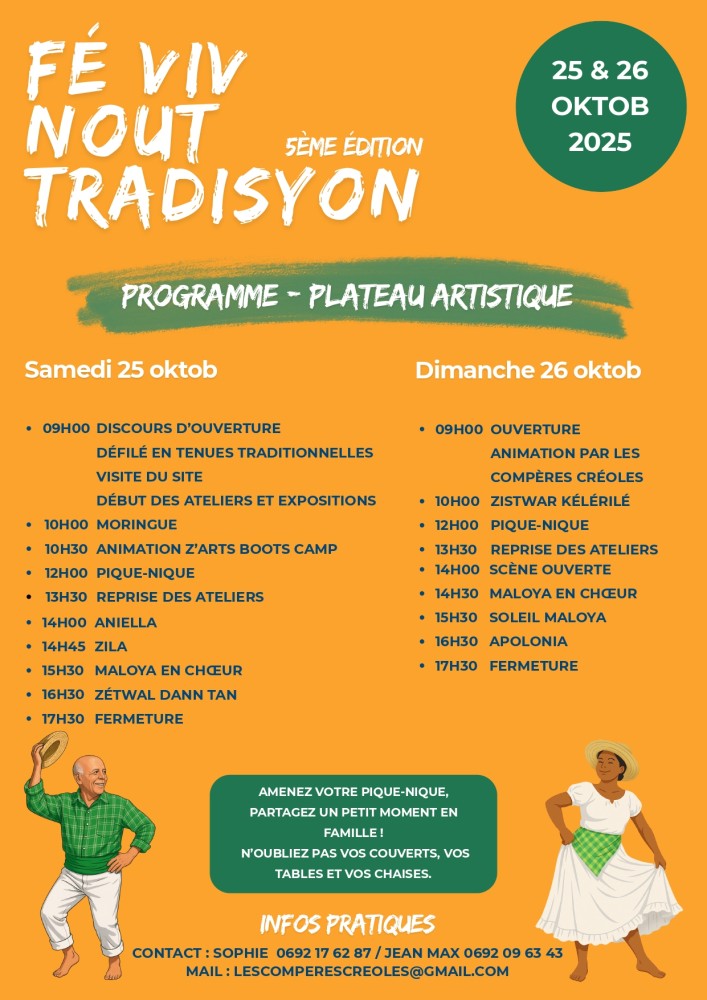 FÉ VIV NOUT TRADISYON

5ÈME ÉDITION

25 & 26 OKTOB 2025

PROGRAMME - PLATEAU ARTISTIQUE

Samedi 25 oktob

• 09H00 DISCOURS D'OUVERTURE
DÉFILÉ EN TENUES TRADITIONNELLES
VISITE DU SITE
DÉBUT DES ATELIERS ET EXPOSITIONS
• 10H00 MORINGUE
• 10H30 ANIMATION Z'ARTS BOOTS CAMP
• 12H00 PIQUE-NIQUE
• 13H30 REPRISE DES ATELIERS
• 14H00 ANIELLA
• 14H45 ZILA
• 15H30 MALOYA EN CHŒUR
• 16H30 ZÉTWAL DANN TAN
• 17H30 FERMETURE

Dimanche 26 oktob

• 09H00 OUVERTURE
ANIMATION PAR LES COMPÈRES CRÉOLES
• 10H00 ZISTWAR KÉLÉRILÉ
• 12H00 PIQUE-NIQUE
• 13H30 REPRISE DES ATELIERS
• 14H00 SCÈNE OUVERTE
• 14H30 MALOYA EN CHŒUR
• 15H30 SOLEIL MALOYA
• 16H30 APOLONIA
• 17H30 FERMETURE

AMENEZ VOTRE PIQUE-NIQUE, PARTAGEZ UN PETIT MOMENT EN FAMILLE !
N'OUBLIEZ PAS VOS COUVERTS, VOS TABLES ET VOS CHAISES.

INFOS PRATIQUES

CONTACT : SOPHIE 0692 17 62 87 / JEAN MAX 0692 09 63 43
MAIL : LESCOMPERESCREOLES@GMAIL.COM